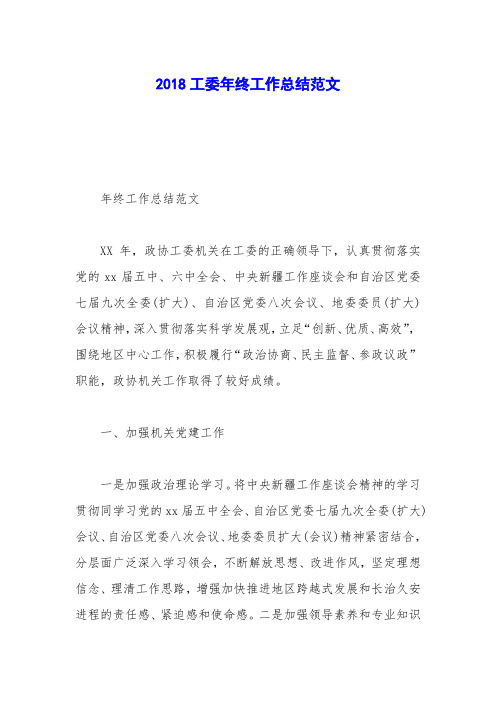 2018 工委年终工作总结范文

年终工作总结范文

XX 年，政协工委机关在工委的正确领导下，认真贯彻落实党的 xx 届五中、六中全会、中央新疆工作座谈会和自治区党委七届九次全委(扩大)、自治区党委八次会议、地委委员(扩大)会议精神，深入贯彻落实科学发展观，立足“创新、优质、高效”，围绕地区中心工作，积极履行“政治协商、民主监督、参政议政”职能，政协机关工作取得了较好成绩。

一、加强机关党建工作

一是加强政治理论学习。将中央新疆工作座谈会精神的学习贯彻同学习党的 xx 届五中全会、自治区党委七届九次全委(扩大)会议、自治区党委八次会议、地委委员扩大(会议)精神紧密结合，分层面广泛深入学习领会，不断解放思想、改进作风，坚定理想信念、理清工作思路，增强加快推进地区跨越式发展和长治久安进程的责任感、紧迫感和使命感。二是加强领导素养和专业知识